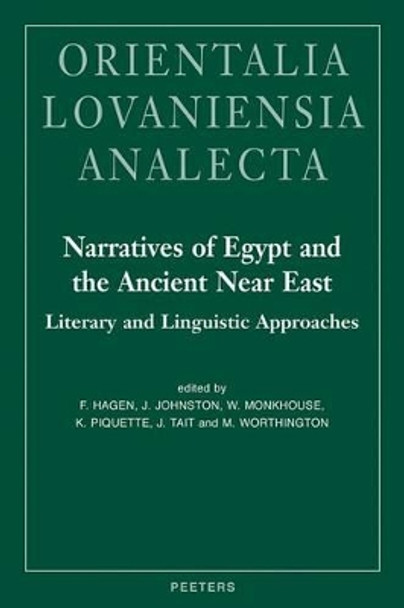 ORIENTALIA
LOVANIENSIA
ANALECTA

Narratives of Egypt and the Ancient Near East

Literary and Linguistic Approaches

edited by
F. HAGEN, J. JOHNSTON, W. MONKHOUSE, K. PIQUETTE, J. TAIT and M. WORTHINGTON

PEETERS